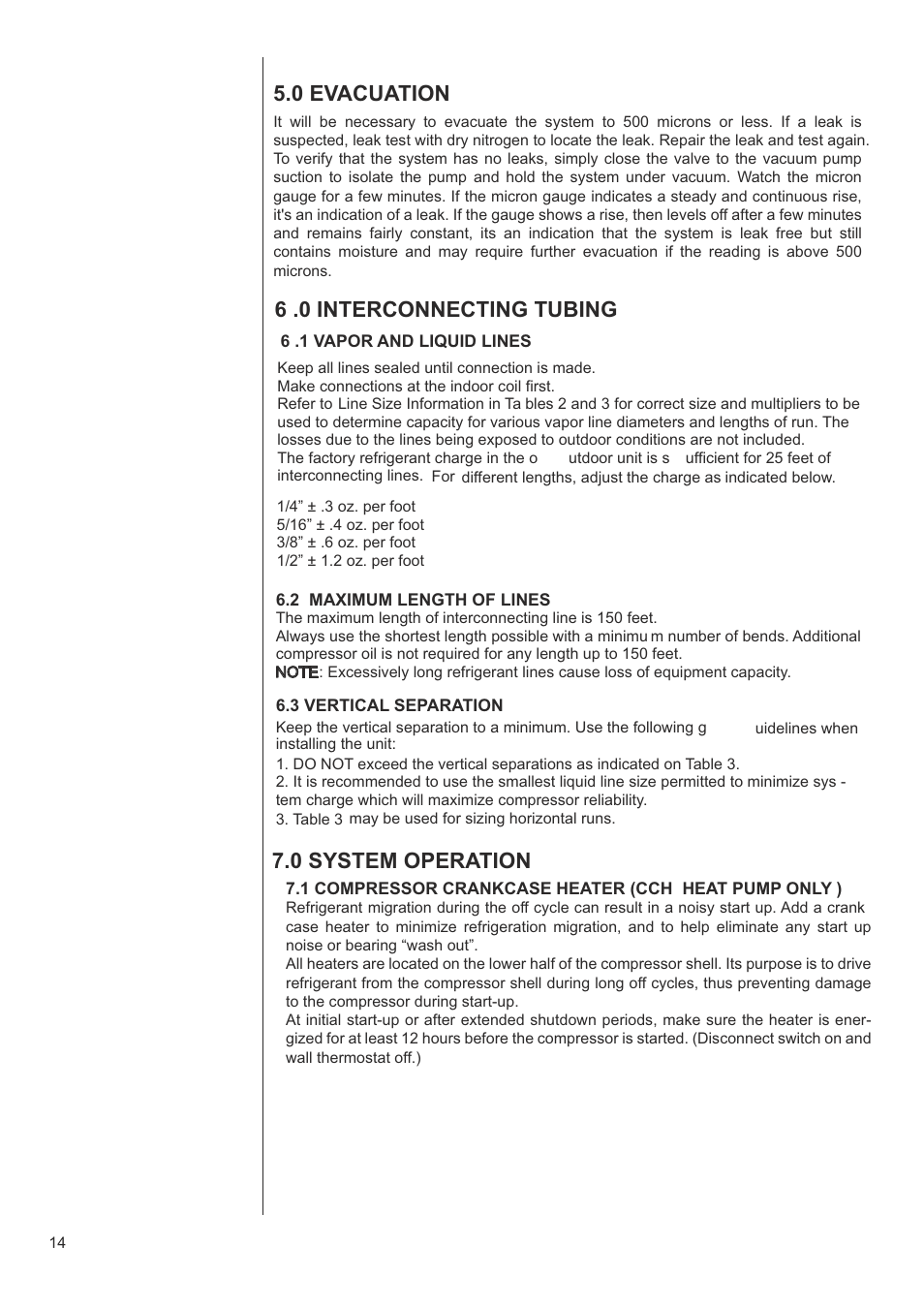 5.0 EVACUATION

It will be necessary to evacuate the system to 500 microns or less. If a leak is suspected, leak test with dry nitrogen to locate the leak. Repair the leak and test again. To verify that the system has no leaks, simply close the valve to the vacuum pump suction to isolate the pump and hold the system under vacuum. Watch the micron gauge for a few minutes. If the micron gauge indicates a steady and continuous rise, it's an indication of a leak. If the gauge shows a rise, then levels off after a few minutes and remains fairly constant, its an indication that the system is leak free but still contains moisture and may require further evacuation if the reading is above 500 microns.

6 .0 INTERCONNECTING TUBING

6 .1 VAPOR AND LIQUID LINES

Keep all lines sealed until connection is made.
Make connections at the indoor coil first.
Refer to Line Size Information in Ta bles 2 and 3 for correct size and multipliers to be used to determine capacity for various vapor line diameters and lengths of run. The losses due to the lines being exposed to outdoor conditions are not included.
The factory refrigerant charge in the o utdoor unit is s ufficient for 25 feet of interconnecting lines. For different lengths, adjust the charge as indicated below.

1/4” ± .3 oz. per foot
5/16” ± .4 oz. per foot
3/8” ± .6 oz. per foot
1/2” ± 1.2 oz. per foot

6.2 MAXIMUM LENGTH OF LINES
The maximum length of interconnecting line is 150 feet.
Always use the shortest length possible with a minimu m number of bends. Additional compressor oil is not required for any length up to 150 feet.
NOTE: Excessively long refrigerant lines cause loss of equipment capacity.

6.3 VERTICAL SEPARATION
Keep the vertical separation to a minimum. Use the following g uidelines when installing the unit:
1. DO NOT exceed the vertical separations as indicated on Table 3.
2. It is recommended to use the smallest liquid line size permitted to minimize sys - tem charge which will maximize compressor reliability.
3. Table 3 may be used for sizing horizontal runs.

7.0 SYSTEM OPERATION

7.1 COMPRESSOR CRANKCASE HEATER (CCH HEAT PUMP ONLY )
Refrigerant migration during the off cycle can result in a noisy start up. Add a crank case heater to minimize refrigeration migration, and to help eliminate any start up noise or bearing “wash out”.
All heaters are located on the lower half of the compressor shell. Its purpose is to drive refrigerant from the compressor shell during long off cycles, thus preventing damage to the compressor during start-up.
At initial start-up or after extended shutdown periods, make sure the heater is energized for at least 12 hours before the compressor is started. (Disconnect switch on and wall thermostat off.)

14